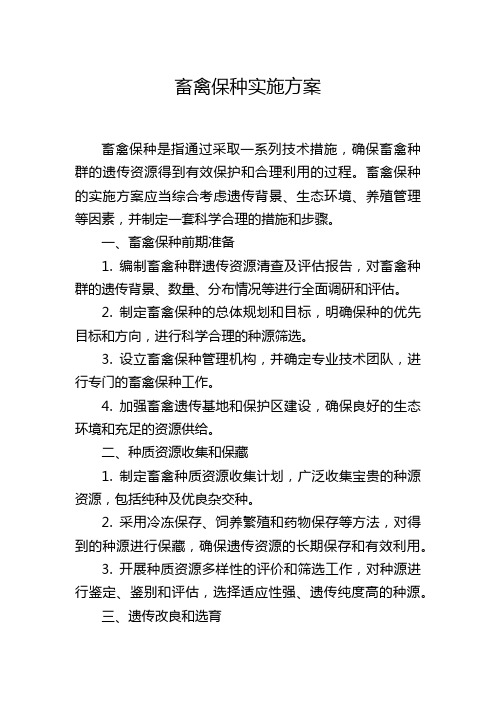 畜禽保种实施方案

畜禽保种是指通过采取一系列技术措施，确保畜禽种群的遗传资源得到有效保护和合理利用的过程。畜禽保种的实施方案应当综合考虑遗传背景、生态环境、养殖管理等因素，并制定一套科学合理的措施和步骤。

一、畜禽保种前期准备

1. 编制畜禽种群遗传资源清查及评估报告，对畜禽种群的遗传背景、数量、分布情况等进行全面调研和评估。

2. 制定畜禽保种的总体规划和目标，明确保种的优先目标和方向，进行科学合理的种源筛选。

3. 设立畜禽保种管理机构，并确定专业技术团队，进行专门的畜禽保种工作。

4. 加强畜禽遗传基地和保护区建设，确保良好的生态环境和充足的资源供给。

二、种质资源收集和保藏

1. 制定畜禽种质资源收集计划，广泛收集宝贵的种源资源，包括纯种及优良杂交种。

2. 采用冷冻保存、饲养繁殖和药物保存等方法，对得到的种源进行保藏，确保遗传资源的长期保存和有效利用。

3. 开展种质资源多样性的评价和筛选工作，对种源进行鉴定、鉴别和评估，选择适应性强、遗传纯度高的种源。

三、遗传改良和选育